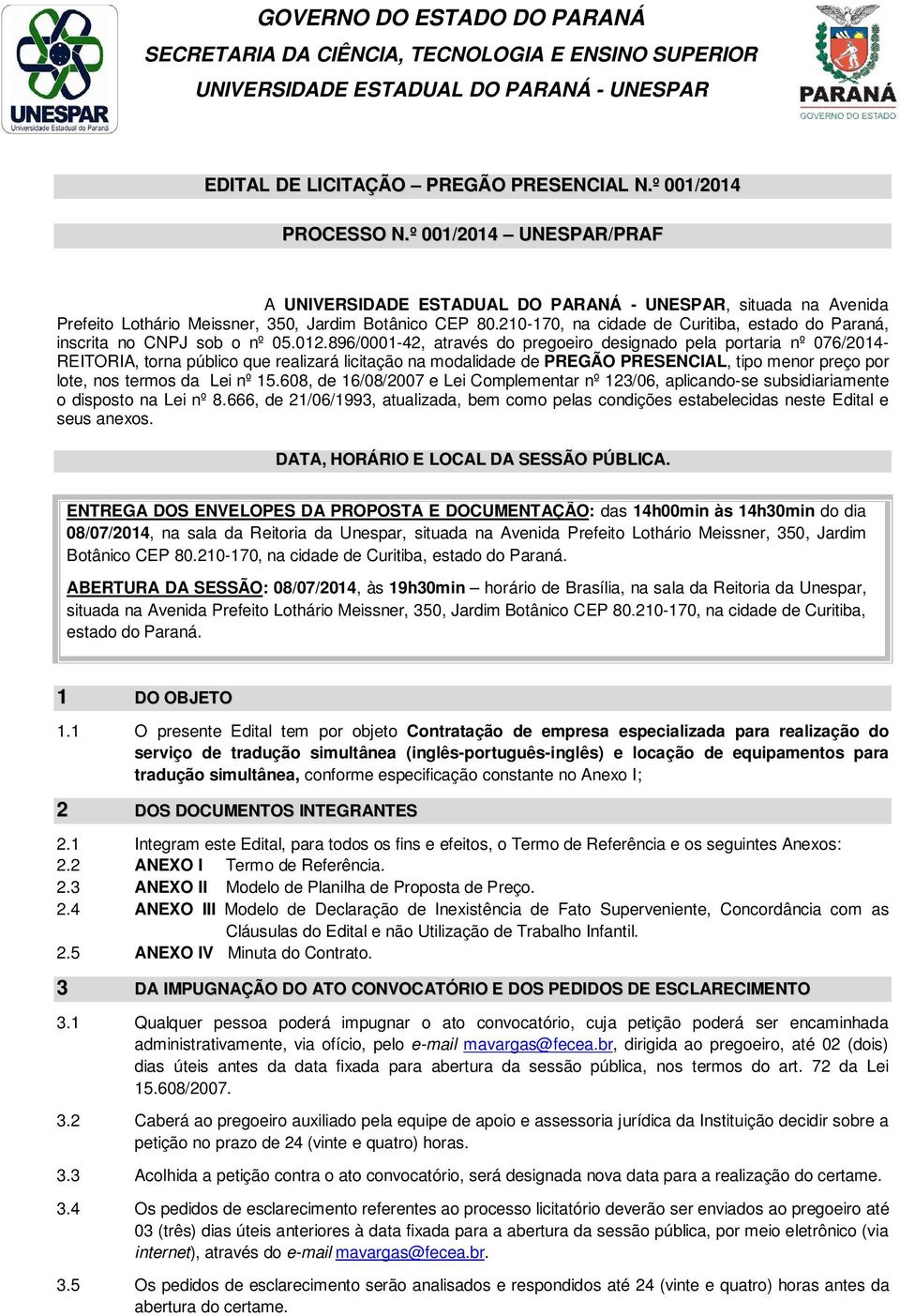 UNESPAR
Universidade Estadual do Paraná

GOVERNO DO ESTADO DO PARANÁ
SECRETARIA DA CIÊNCIA, TECNOLOGIA E ENSINO SUPERIOR
UNIVERSIDADE ESTADUAL DO PARANÁ - UNESPAR

PARANÁ
GOVERNO DO ESTADO

EDITAL DE LICITAÇÃO – PREGÃO PRESENCIAL N.º 001/2014

PROCESSO N.º 001/2014 – UNESPAR/PRAF

A UNIVERSIDADE ESTADUAL DO PARANÁ - UNESPAR, situada na Avenida Prefeito Lothário Meissner, 350, Jardim Botânico CEP 80.210-170, na cidade de Curitiba, estado do Paraná, inscrita no CNPJ sob o nº 05.012.896/0001-42, através do pregoeiro designado pela portaria nº 076/2014-REITORIA, torna público que realizará licitação na modalidade de PREGÃO PRESENCIAL, tipo menor preço por lote, nos termos da Lei nº 15.608, de 16/08/2007 e Lei Complementar nº 123/06, aplicando-se subsidiariamente o disposto na Lei nº 8.666, de 21/06/1993, atualizada, bem como pelas condições estabelecidas neste Edital e seus anexos.

DATA, HORÁRIO E LOCAL DA SESSÃO PÚBLICA.

ENTREGA DOS ENVELOPES DA PROPOSTA E DOCUMENTAÇÃO: das 14h00min às 14h30min do dia 08/07/2014, na sala da Reitoria da Unespar, situada na Avenida Prefeito Lothário Meissner, 350, Jardim Botânico CEP 80.210-170, na cidade de Curitiba, estado do Paraná.

ABERTURA DA SESSÃO: 08/07/2014, às 19h30min – horário de Brasília, na sala da Reitoria da Unespar, situada na Avenida Prefeito Lothário Meissner, 350, Jardim Botânico CEP 80.210-170, na cidade de Curitiba, estado do Paraná.

1 DO OBJETO

1.1 O presente Edital tem por objeto Contratação de empresa especializada para realização do serviço de tradução simultânea (inglês-português-inglês) e locação de equipamentos para tradução simultânea, conforme especificação constante no Anexo I;

2 DOS DOCUMENTOS INTEGRANTES

2.1 Integram este Edital, para todos os fins e efeitos, o Termo de Referência e os seguintes Anexos:
2.2 ANEXO I Termo de Referência.
2.3 ANEXO II Modelo de Planilha de Proposta de Preço.
2.4 ANEXO III Modelo de Declaração de Inexistência de Fato Superveniente, Concordância com as Cláusulas do Edital e não Utilização de Trabalho Infantil.
2.5 ANEXO IV Minuta do Contrato.

3 DA IMPUGNAÇÃO DO ATO CONVOCATÓRIO E DOS PEDIDOS DE ESCLARECIMENTO

3.1 Qualquer pessoa poderá impugnar o ato convocatório, cuja petição poderá ser encaminhada administrativamente, via ofício, pelo e-mail mavargas@fecea.br, dirigida ao pregoeiro, até 02 (dois) dias úteis antes da data fixada para abertura da sessão pública, nos termos do art. 72 da Lei 15.608/2007.

3.2 Caberá ao pregoeiro auxiliado pela equipe de apoio e assessoria jurídica da Instituição decidir sobre a petição no prazo de 24 (vinte e quatro) horas.

3.3 Acolhida a petição contra o ato convocatório, será designada nova data para a realização do certame.

3.4 Os pedidos de esclarecimento referentes ao processo licitatório deverão ser enviados ao pregoeiro até 03 (três) dias úteis anteriores à data fixada para a abertura da sessão pública, por meio eletrônico (via internet), através do e-mail mavargas@fecea.br.

3.5 Os pedidos de esclarecimento serão analisados e respondidos até 24 (vinte e quatro) horas antes da abertura do certame.